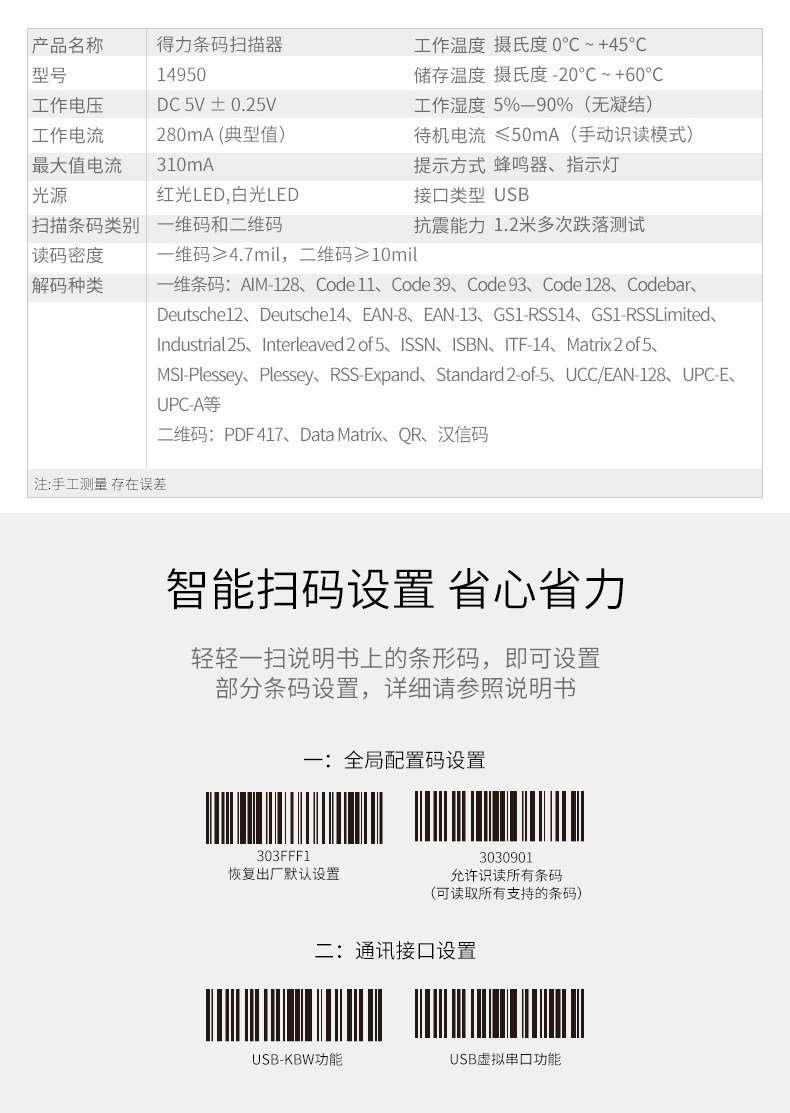 | 产品名称 | 得力条码扫描器 | 工作温度 | 摄氏度 0°C ~ +45°C |
|---|---|---|---|
| 型号 | 14950 | 储存温度 | 摄氏度 -20°C ~ +60°C |
| 工作电压 | DC 5V ± 0.25V | 工作湿度 | 5%—90%（无凝结） |
| 工作电流 | 280mA (典型值) | 待机电流 | ≤50mA（手动识读模式） |
| 最大值电流 | 310mA | 提示方式 | 蜂鸣器、指示灯 |
| 光源 | 红光LED,白光LED | 接口类型 | USB |
| 扫描条码类别 | 一维码和二维码 | 抗震能力 | 1.2米多次跌落测试 |
| 读码密度 | 一维码≥4.7mil，二维码≥10mil | | |
| 解码种类 | 一维条码：AIM-128、Code 11、Code 39、Code 93、Code 128、Codebar、Deutsche12、Deutsche14、EAN-8、EAN-13、GS1-RSS14、GS1-RSSLimited、Industrial 25、Interleaved 2 of 5、ISSN、ISBN、ITF-14、Matrix 2 of 5、MSI-Plessey、Plessey、RSS-Expand、Standard 2-of-5、UCC/EAN-128、UPC-E、UPC-A等 二维码：PDF 417、Data Matrix、QR、汉信码 | | |

注:手工测量 存在误差

智能扫码设置 省心省力

轻轻一扫说明书上的条形码，即可设置
部分条码设置，详细请参照说明书

一：全局配置码设置

303FFF1
恢复出厂默认设置

3030901
允许识读所有条码
（可读取所有支持的条码）

二：通讯接口设置

USB-KBW功能

USB虚拟串口功能